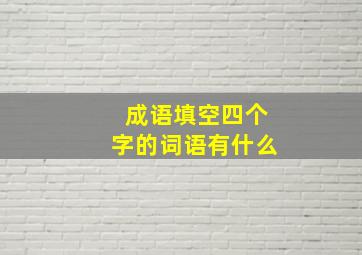 成语填空四个字的词语有什么